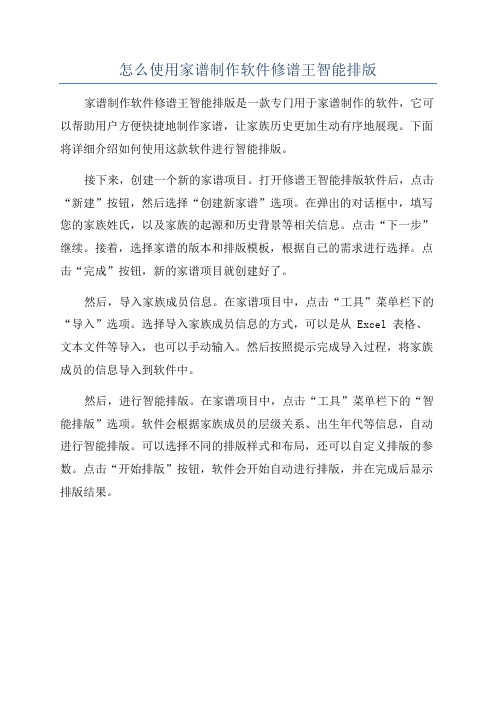 怎么使用家谱制作软件修谱王智能排版

家谱制作软件修谱王智能排版是一款专门用于家谱制作的软件，它可以帮助用户方便快捷地制作家谱，让家族历史更加生动有序地展现。下面将详细介绍如何使用这款软件进行智能排版。

接下来，创建一个新的家谱项目。打开修谱王智能排版软件后，点击“新建”按钮，然后选择“创建新家谱”选项。在弹出的对话框中，填写您的家族姓氏，以及家族的起源和历史背景等相关信息。点击“下一步”继续。接着，选择家谱的版本和排版模板，根据自己的需求进行选择。点击“完成”按钮，新的家谱项目就创建好了。

然后，导入家族成员信息。在家谱项目中，点击“工具”菜单栏下的“导入”选项。选择导入家族成员信息的方式，可以是从 Excel 表格、文本文件等导入，也可以手动输入。然后按照提示完成导入过程，将家族成员的信息导入到软件中。

然后，进行智能排版。在家谱项目中，点击“工具”菜单栏下的“智能排版”选项。软件会根据家族成员的层级关系、出生年代等信息，自动进行智能排版。可以选择不同的排版样式和布局，还可以自定义排版的参数。点击“开始排版”按钮，软件会开始自动进行排版，并在完成后显示排版结果。